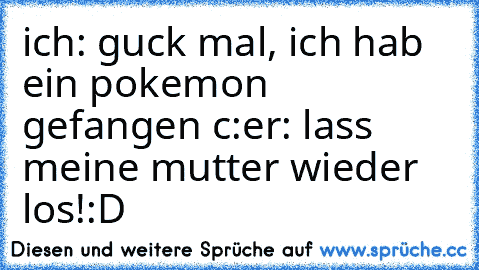 ich: guck mal, ich hab ein pokemon gefangen c:er: lass meine mutter wieder los!:D

Diesen und weitere Sprüche auf www.sprüche.cc